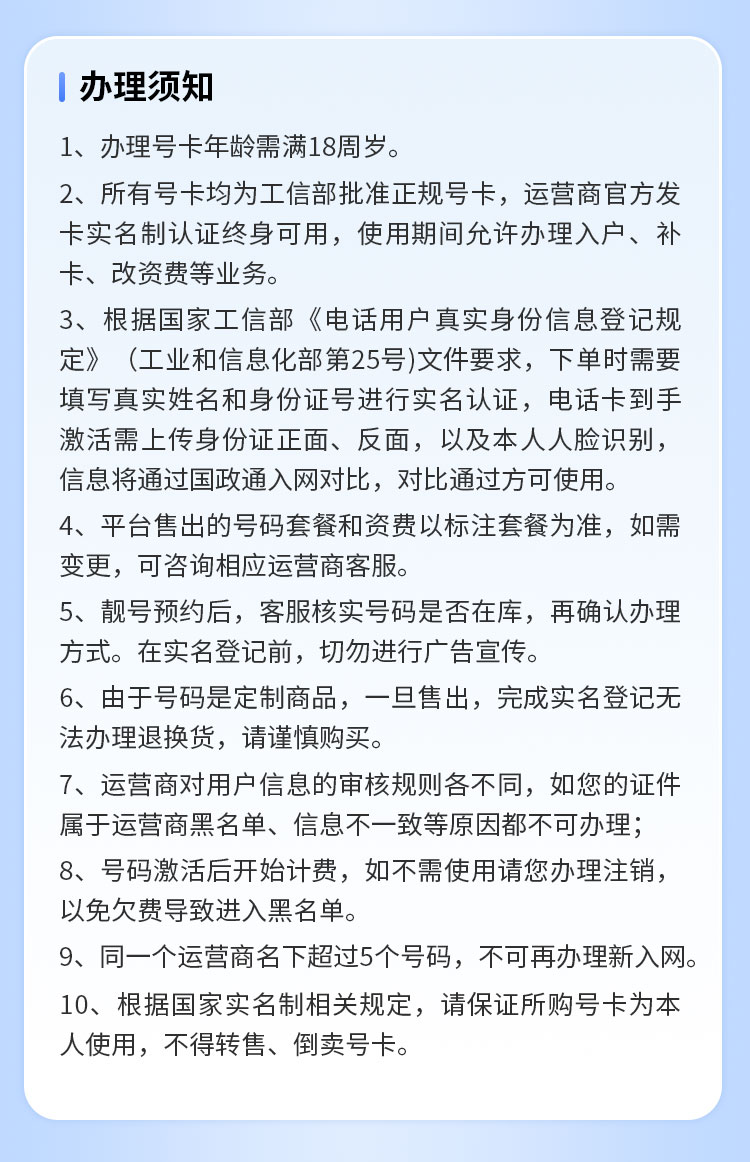 办理须知

1、办理号卡年龄需满18周岁。

2、所有号卡均为工信部批准正规号卡，运营商官方发卡实名制认证终身可用，使用期间允许办理入户、补卡、改资费等业务。

3、根据国家工信部《电话用户真实身份信息登记规定》（工业和信息化部第25号)文件要求，下单时需要填写真实姓名和身份证号进行实名认证，电话卡到手激活需上传身份证正面、反面，以及本人人脸识别，信息将通过国政通入网对比，对比通过方可使用。

4、平台售出的号码套餐和资费以标注套餐为准，如需变更，可咨询相应运营商客服。

5、靓号预约后，客服核实号码是否在库，再确认办理方式。在实名登记前，切勿进行广告宣传。

6、由于号码是定制商品，一旦售出，完成实名登记无法办理退换货，请谨慎购买。

7、运营商对用户信息的审核规则各不同，如您的证件属于运营商黑名单、信息不一致等原因都不可办理；

8、号码激活后开始计费，如不需使用请您办理注销，以免欠费导致进入黑名单。

9、同一个运营商名下超过5个号码，不可再办理新入网。

10、根据国家实名制相关规定，请保证所购号卡为本人使用，不得转售、倒卖号卡。